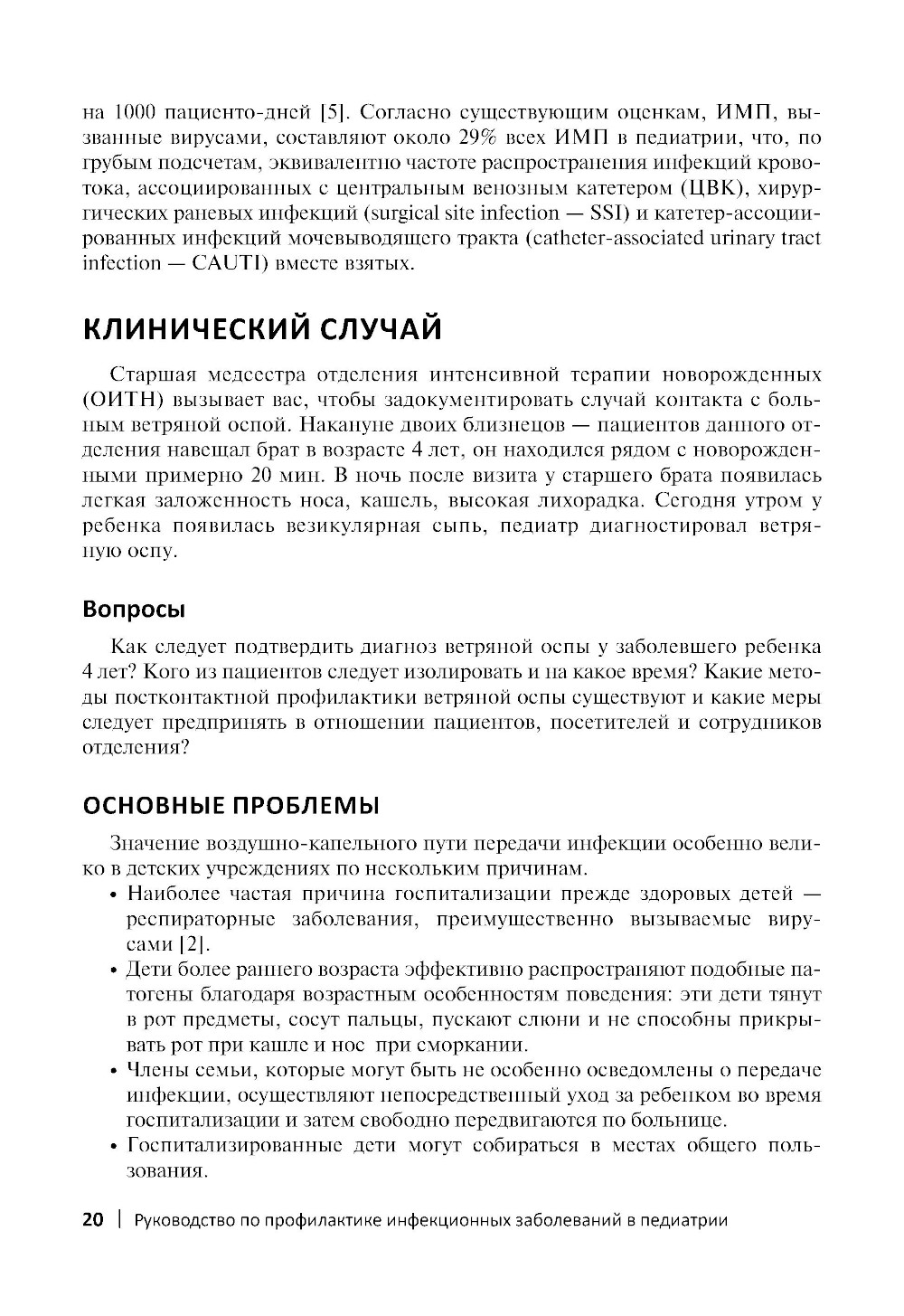 на 1000 пациенто-дней [5]. Согласно существующим оценкам, ИМП, вызванные вирусами, составляют около 29% всех ИМП в педиатрии, что, по грубым подсчетам, эквивалентно частоте распространения инфекций кровотока, ассоциированных с центральным венозным катетером (ЦВК), хирургических раневых инфекций (surgical site infection — SSI) и катетер-ассоциированных инфекций мочевыводящего тракта (catheter-associated urinary tract infection — CAUTI) вместе взятых.

КЛИНИЧЕСКИЙ СЛУЧАЙ

Старшая медсестра отделения интенсивной терапии новорожденных (ОИТН) вызывает вас, чтобы задокументировать случай контакта с больным ветряной оспой. Накануне двоих близнецов — пациентов данного отделения навещал брат в возрасте 4 лет, он находился рядом с новорожденными примерно 20 мин. В ночь после визита у старшего брата появилась легкая заложенность носа, кашель, высокая лихорадка. Сегодня утром у ребенка появилась везикулярная сыпь, педиатр диагностировал ветряную оспу.

Вопросы

Как следует подтвердить диагноз ветряной оспы у заболевшего ребенка 4 лет? Кого из пациентов следует изолировать и на какое время? Какие методы постконтактной профилактики ветряной оспы существуют и какие меры следует предпринять в отношении пациентов, посетителей и сотрудников отделения?

ОСНОВНЫЕ ПРОБЛЕМЫ

Значение воздушно-капельного пути передачи инфекции особенно велико в детских учреждениях по нескольким причинам.
• Наиболее частая причина госпитализации прежде здоровых детей — респираторные заболевания, преимущественно вызываемые вирусами [2].
• Дети более раннего возраста эффективно распространяют подобные патогены благодаря возрастным особенностям поведения: эти дети тянут в рот предметы, сосут пальцы, пускают слюни и не способны прикрывать рот при кашле и нос при сморкании.
• Члены семьи, которые могут быть не особенно осведомлены о передаче инфекции, осуществляют непосредственный уход за ребенком во время госпитализации и затем свободно передвигаются по больнице.
• Госпитализированные дети могут собираться в местах общего пользования.

20 | Руководство по профилактике инфекционных заболеваний в педиатрии